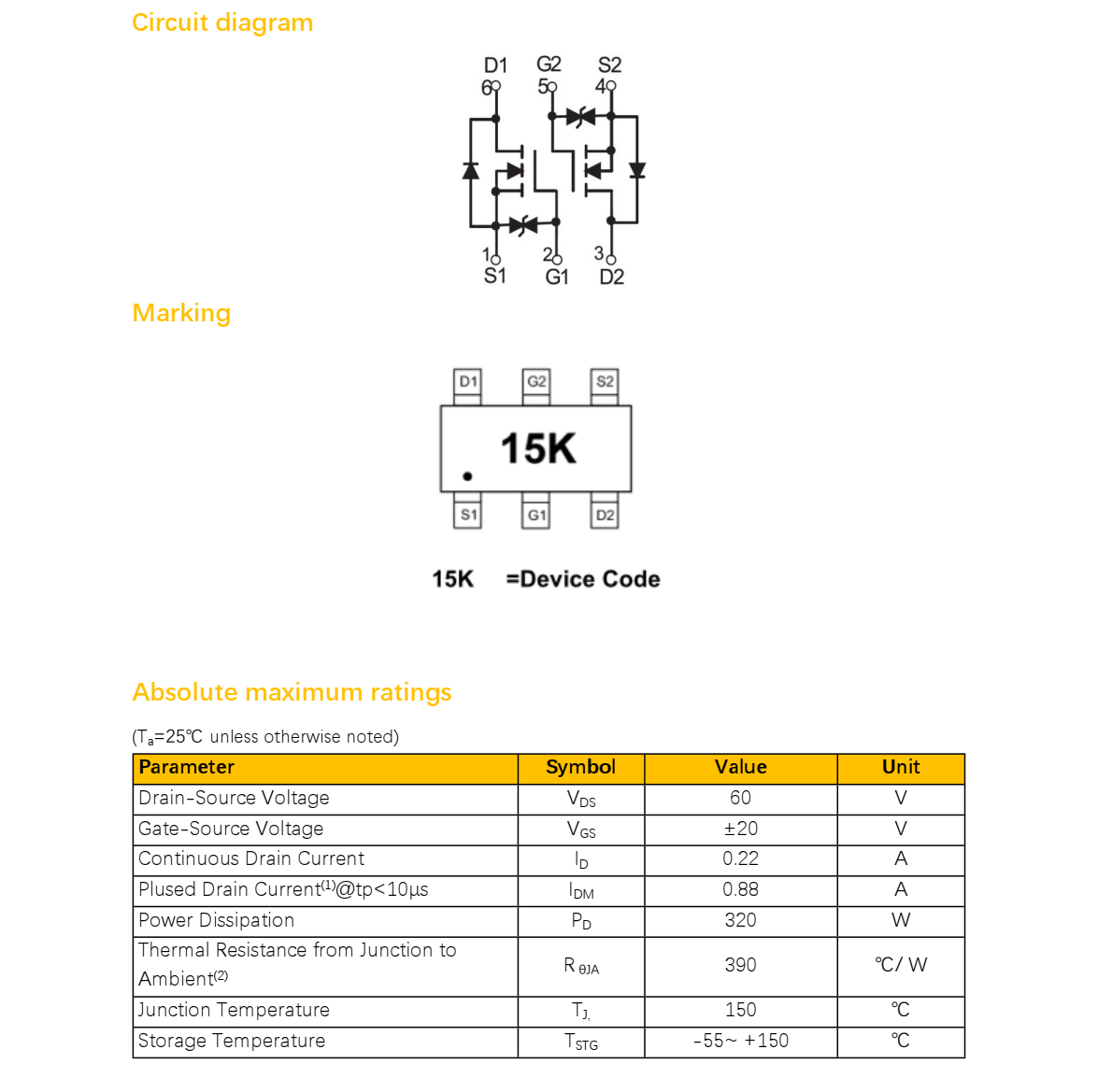 Circuit diagram

D1 G2 S2
6 5 4

1 2 3
S1 G1 D2

Marking

D1 G2 S2

15K

S1 G1 D2

15K =Device Code

Absolute maximum ratings

($T_a$=25℃ unless otherwise noted)

| Parameter | Symbol | Value | Unit |
|---|---|---|---|
| Drain-Source Voltage | $V_{DS}$ | 60 | V |
| Gate-Source Voltage | $V_{GS}$ | ±20 | V |
| Continuous Drain Current | $I_D$ | 0.22 | A |
| Plused Drain Current$^{(1)}$@tp<10μs | $I_{DM}$ | 0.88 | A |
| Power Dissipation | $P_D$ | 320 | W |
| Thermal Resistance from Junction to Ambient$^{(2)}$ | $R_{\theta JA}$ | 390 | ℃/ W |
| Junction Temperature | $T_{J,}$ | 150 | ℃ |
| Storage Temperature | $T_{STG}$ | -55~ +150 | ℃ |